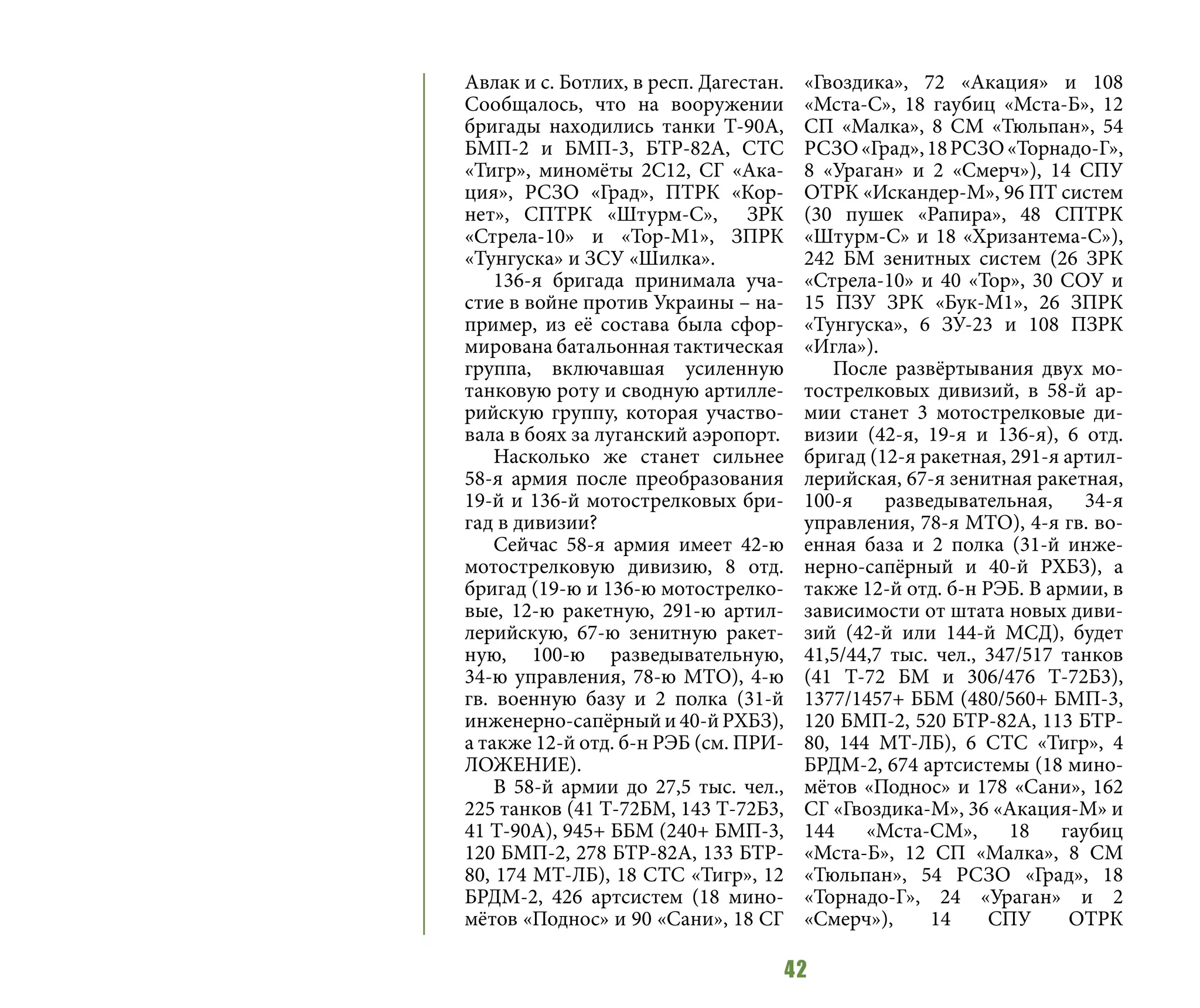 Авлак и с. Ботлих, в респ. Дагестан. Сообщалось, что на вооружении бригады находились танки Т-90А, БМП-2 и БМП-3, БТР-82А, СТС «Тигр», миномёты 2С12, СГ «Акация», РСЗО «Град», ПТРК «Корнет», СПТРК «Штурм-С», ЗРК «Стрела-10» и «Тор-М1», ЗПРК «Тунгуска» и ЗСУ «Шилка».

136-я бригада принимала участие в войне против Украины – например, из её состава была сформирована батальонная тактическая группа, включавшая усиленную танковую роту и сводную артиллерийскую группу, которая участвовала в боях за луганский аэропорт.

Насколько же станет сильнее 58-я армия после преобразования 19-й и 136-й мотострелковых бригад в дивизии?

Сейчас 58-я армия имеет 42-ю мотострелковую дивизию, 8 отд. бригад (19-ю и 136-ю мотострелковые, 12-ю ракетную, 291-ю артиллерийскую, 67-ю зенитную ракетную, 100-ю разведывательную, 34-ю управления, 78-ю МТО), 4-ю гв. военную базу и 2 полка (31-й инженерно-сапёрный и 40-й РХБЗ), а также 12-й отд. б-н РЭБ (см. ПРИЛОЖЕНИЕ).

В 58-й армии до 27,5 тыс. чел., 225 танков (41 Т-72БМ, 143 Т-72Б3, 41 Т-90А), 945+ ББМ (240+ БМП-3, 120 БМП-2, 278 БТР-82А, 133 БТР-80, 174 МТ-ЛБ), 18 СТС «Тигр», 12 БРДМ-2, 426 артсистем (18 миномётов «Поднос» и 90 «Сани», 18 СГ «Гвоздика», 72 «Акация» и 108 «Мста-С», 18 гаубиц «Мста-Б», 12 СП «Малка», 8 СМ «Тюльпан», 54 РСЗО «Град», 18 РСЗО «Торнадо-Г», 8 «Ураган» и 2 «Смерч»), 14 СПУ ОТРК «Искандер-М», 96 ПТ систем (30 пушек «Рапира», 48 СПТРК «Штурм-С» и 18 «Хризантема-С»), 242 БМ зенитных систем (26 ЗРК «Стрела-10» и 40 «Тор», 30 СОУ и 15 ПЗУ ЗРК «Бук-М1», 26 ЗПРК «Тунгуска», 6 ЗУ-23 и 108 ПЗРК «Игла»).

После развёртывания двух мотострелковых дивизий, в 58-й армии станет 3 мотострелковые дивизии (42-я, 19-я и 136-я), 6 отд. бригад (12-я ракетная, 291-я артиллерийская, 67-я зенитная ракетная, 100-я разведывательная, 34-я управления, 78-я МТО), 4-я гв. военная база и 2 полка (31-й инженерно-сапёрный и 40-й РХБЗ), а также 12-й отд. б-н РЭБ. В армии, в зависимости от штата новых дивизий (42-й или 144-й МСД), будет 41,5/44,7 тыс. чел., 347/517 танков (41 Т-72 БМ и 306/476 Т-72Б3), 1377/1457+ ББМ (480/560+ БМП-3, 120 БМП-2, 520 БТР-82А, 113 БТР-80, 144 МТ-ЛБ), 6 СТС «Тигр», 4 БРДМ-2, 674 артсистемы (18 миномётов «Поднос» и 178 «Сани», 162 СГ «Гвоздика-М», 36 «Акация-М» и 144 «Мста-СМ», 18 гаубиц «Мста-Б», 12 СП «Малка», 8 СМ «Тюльпан», 54 РСЗО «Град», 18 «Торнадо-Г», 24 «Ураган» и 2 «Смерч»), 14 СПУ ОТРК

42